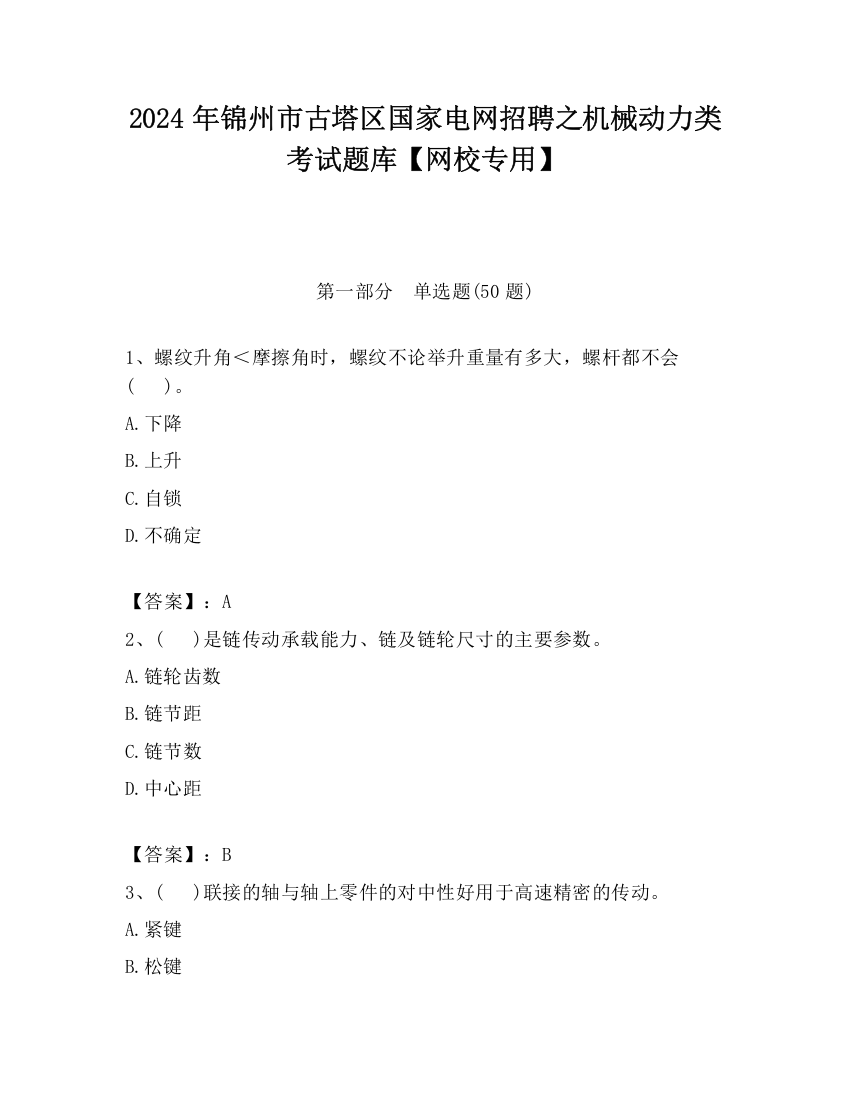 2024 年锦州市古塔区国家电网招聘之机械动力类考试题库【网校专用】

第一部分　单选题(50 题)

1、螺纹升角＜摩擦角时，螺纹不论举升重量有多大，螺杆都不会(　　)。

A.下降

B.上升

C.自锁

D.不确定

【答案】：A

2、(　　)是链传动承载能力、链及链轮尺寸的主要参数。

A.链轮齿数

B.链节距

C.链节数

D.中心距

【答案】：B

3、(　　)联接的轴与轴上零件的对中性好用于高速精密的传动。

A.紧键

B.松键